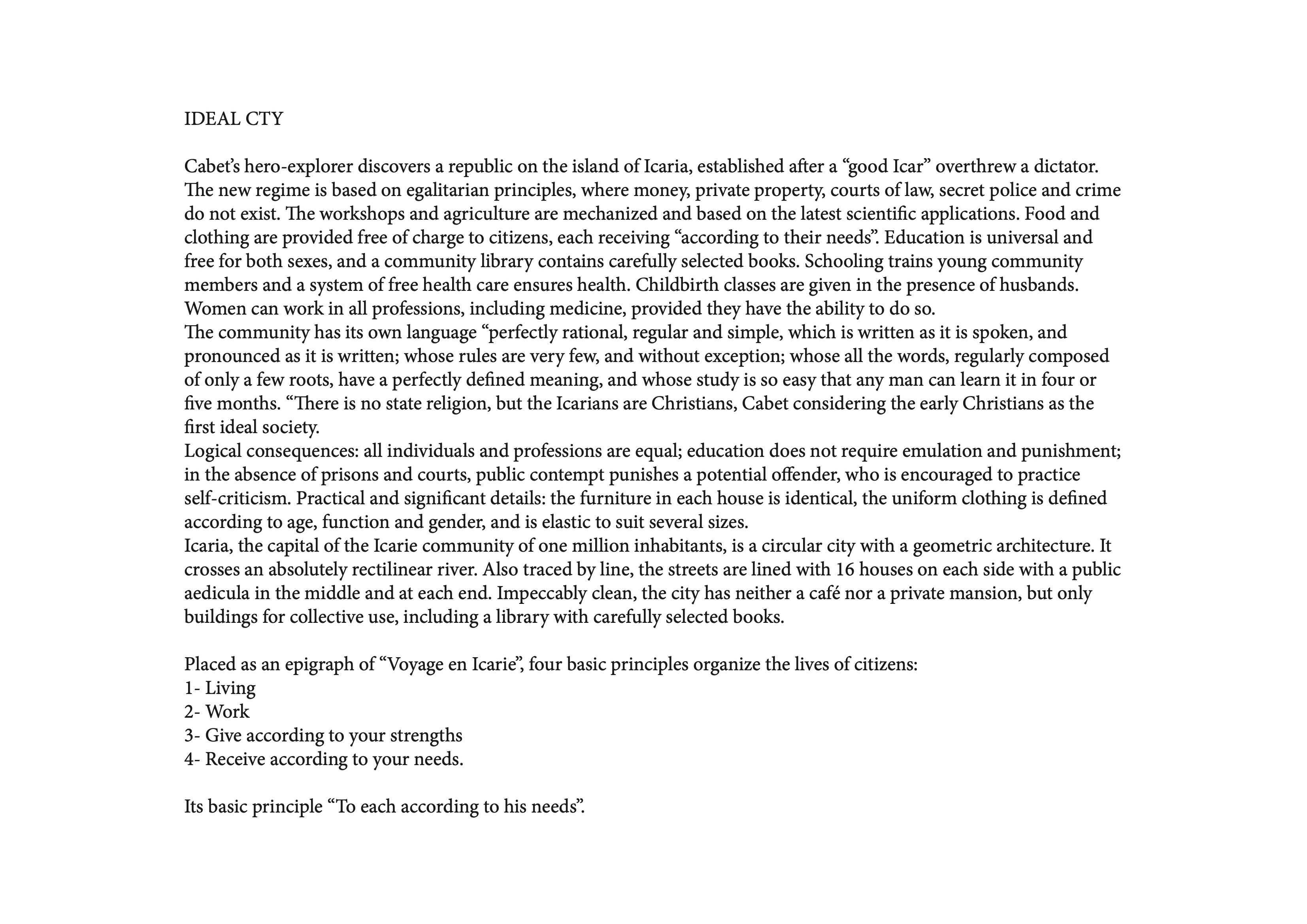 IDEAL CTY

Cabet’s hero-explorer discovers a republic on the island of Icaria, established after a “good Icar” overthrew a dictator. The new regime is based on egalitarian principles, where money, private property, courts of law, secret police and crime do not exist. The workshops and agriculture are mechanized and based on the latest scientific applications. Food and clothing are provided free of charge to citizens, each receiving “according to their needs”. Education is universal and free for both sexes, and a community library contains carefully selected books. Schooling trains young community members and a system of free health care ensures health. Childbirth classes are given in the presence of husbands. Women can work in all professions, including medicine, provided they have the ability to do so.
The community has its own language “perfectly rational, regular and simple, which is written as it is spoken, and pronounced as it is written; whose rules are very few, and without exception; whose all the words, regularly composed of only a few roots, have a perfectly defined meaning, and whose study is so easy that any man can learn it in four or five months. “There is no state religion, but the Icarians are Christians, Cabet considering the early Christians as the first ideal society.
Logical consequences: all individuals and professions are equal; education does not require emulation and punishment; in the absence of prisons and courts, public contempt punishes a potential offender, who is encouraged to practice self-criticism. Practical and significant details: the furniture in each house is identical, the uniform clothing is defined according to age, function and gender, and is elastic to suit several sizes.
Icaria, the capital of the Icarie community of one million inhabitants, is a circular city with a geometric architecture. It crosses an absolutely rectilinear river. Also traced by line, the streets are lined with 16 houses on each side with a public aedicula in the middle and at each end. Impeccably clean, the city has neither a café nor a private mansion, but only buildings for collective use, including a library with carefully selected books.

Placed as an epigraph of “Voyage en Icarie”, four basic principles organize the lives of citizens:
1- Living
2- Work
3- Give according to your strengths
4- Receive according to your needs.

Its basic principle “To each according to his needs”.